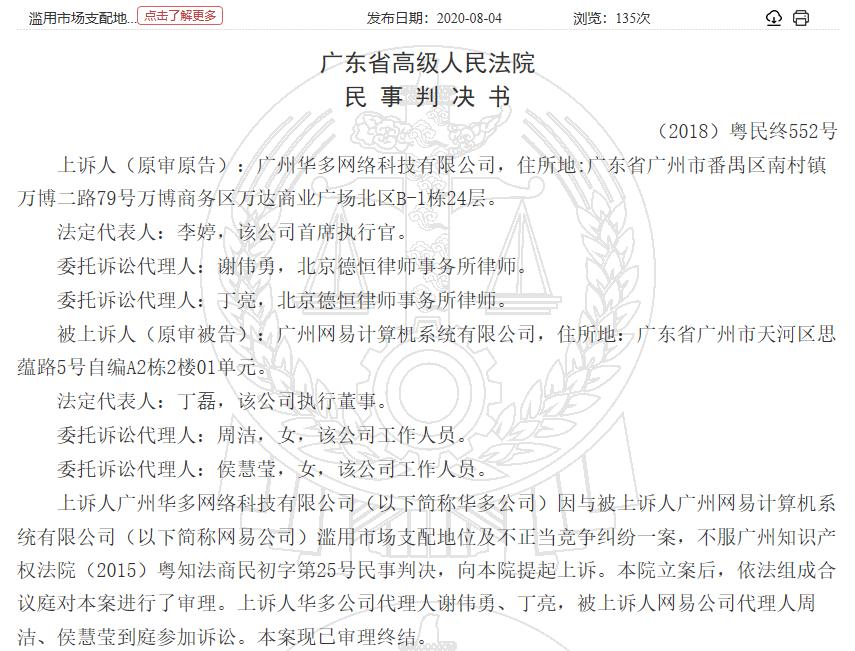 滥用市场支配地... 点击了解更多 发布日期：2020-08-04 浏览：135次

广东省高级人民法院
民 事 判 决 书

（2018）粤民终552号

上诉人（原审原告）：广州华多网络科技有限公司，住所地:广东省广州市番禺区南村镇万博二路79号万博商务区万达商业广场北区B-1栋24层。

法定代表人：李婷，该公司首席执行官。

委托诉讼代理人：谢伟勇，北京德恒律师事务所律师。

委托诉讼代理人：丁亮，北京德恒律师事务所律师。

被上诉人（原审被告）：广州网易计算机系统有限公司，住所地：广东省广州市天河区思蕴路5号自编A2栋2楼01单元。

法定代表人：丁磊，该公司执行董事。

委托诉讼代理人：周洁，女，该公司工作人员。

委托诉讼代理人：侯慧莹，女，该公司工作人员。

上诉人广州华多网络科技有限公司（以下简称华多公司）因与被上诉人广州网易计算机系统有限公司（以下简称网易公司）滥用市场支配地位及不正当竞争纠纷一案，不服广州知识产权法院（2015）粤知法商民初字第25号民事判决，向本院提起上诉。本院立案后，依法组成合议庭对本案进行了审理。上诉人华多公司代理人谢伟勇、丁亮，被上诉人网易公司代理人周洁、侯慧莹到庭参加诉讼。本案现已审理终结。